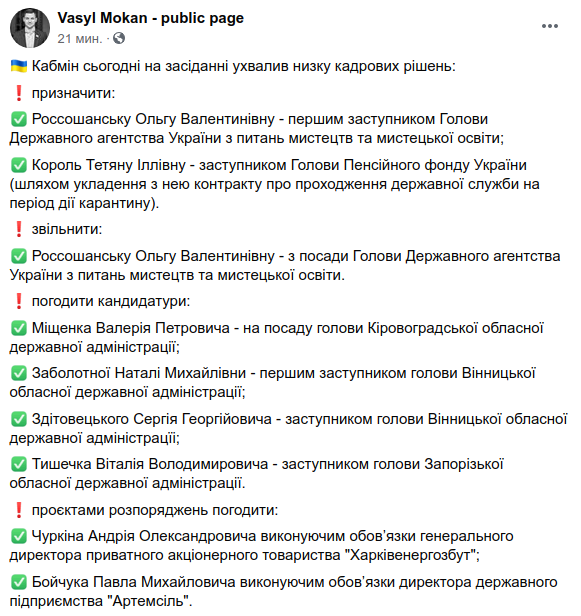 Vasyl Mokan - public page
21 мин. ·

🇺🇦 Кабмін сьогодні на засіданні ухвалив низку кадрових рішень:

❗ призначити:

✅ Россошанську Ольгу Валентинівну - першим заступником Голови Державного агентства України з питань мистецтв та мистецької освіти;

✅ Король Тетяну Іллівну - заступником Голови Пенсійного фонду України (шляхом укладення з нею контракту про проходження державної служби на період дії карантину).

❗ звільнити:

✅ Россошанську Ольгу Валентинівну - з посади Голови Державного агентства України з питань мистецтв та мистецької освіти.

❗ погодити кандидатури:

✅ Міщенка Валерія Петровича - на посаду голови Кіровоградської обласної державної адміністрації;

✅ Заболотної Наталі Михайлівни - першим заступником голови Вінницької обласної державної адміністрації;

✅ Здітовецького Сергія Георгійовича - заступником голови Вінницької обласної державної адміністрації;

✅ Тишечка Віталія Володимировича - заступником голови Запорізької обласної державної адміністрації.

❗ проєктами розпоряджень погодити:

✅ Чуркіна Андрія Олександровича виконуючим обов'язки генерального директора приватного акціонерного товариства "Харківенергозбут";

✅ Бойчука Павла Михайловича виконуючим обов'язки директора державного підприємства "Артемсіль".